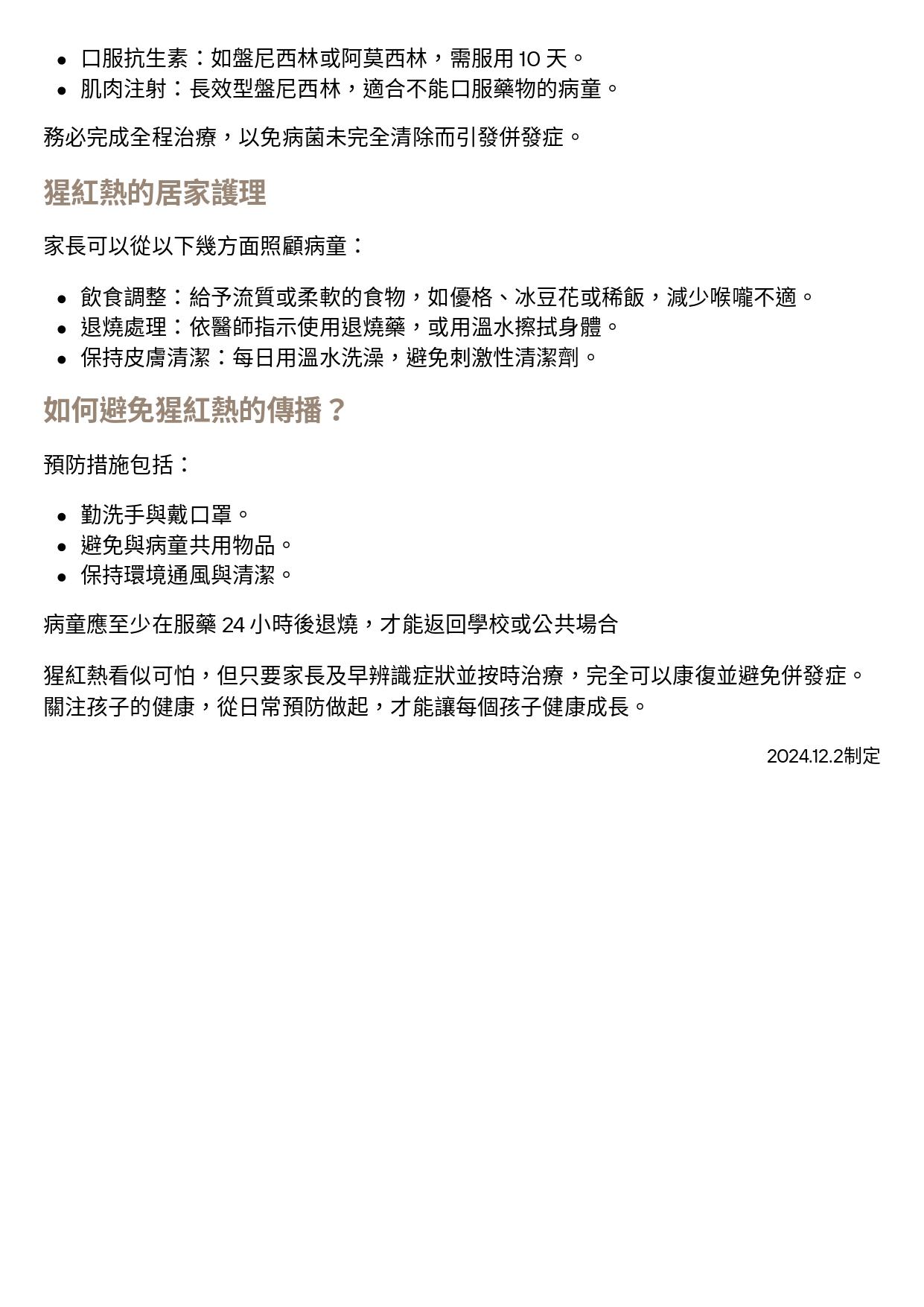 - 口服抗生素：如盤尼西林或阿莫西林，需服用 10 天。
- 肌肉注射：長效型盤尼西林，適合不能口服藥物的病童。

務必完成全程治療，以免病菌未完全清除而引發併發症。

猩紅熱的居家護理

家長可以從以下幾方面照顧病童：

- 飲食調整：給予流質或柔軟的食物，如優格、冰豆花或稀飯，減少喉嚨不適。
- 退燒處理：依醫師指示使用退燒藥，或用溫水擦拭身體。
- 保持皮膚清潔：每日用溫水洗澡，避免刺激性清潔劑。

如何避免猩紅熱的傳播？

預防措施包括：

- 勤洗手與戴口罩。
- 避免與病童共用物品。
- 保持環境通風與清潔。

病童應至少在服藥 24 小時後退燒，才能返回學校或公共場合

猩紅熱看似可怕，但只要家長及早辨識症狀並按時治療，完全可以康復並避免併發症。關注孩子的健康，從日常預防做起，才能讓每個孩子健康成長。

2024.12.2制定